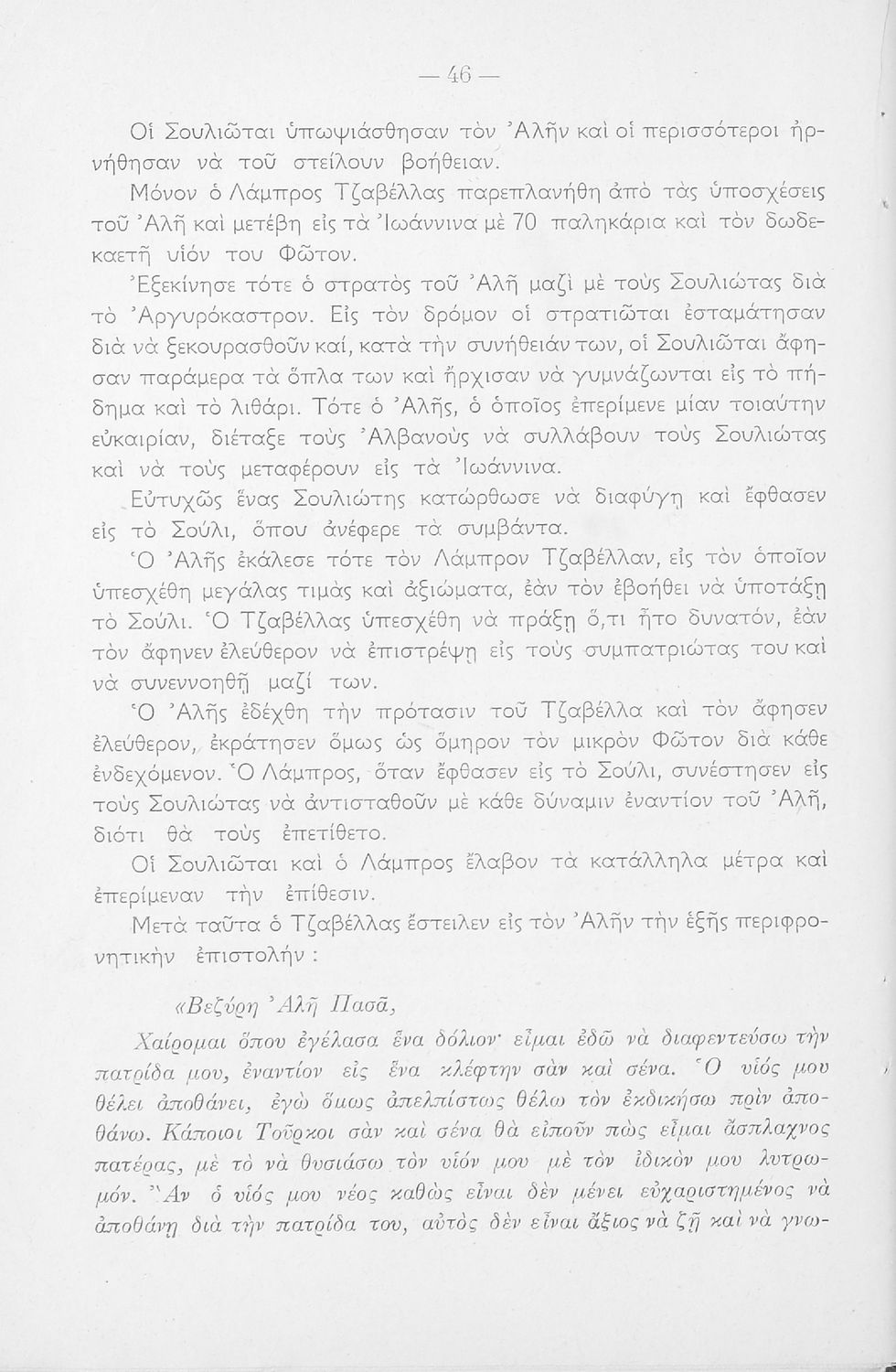 — 46 —

Οἱ Σουλιῶται ὑπωψιάσθησαν τὸν Ἀλῆν καὶ οἱ περισσότεροι ἠρνήθησαν νὰ τοῦ στείλουν βοήθειαν.

Μόνον ὁ Λάμπρος Τζαβέλλας παρεπλανήθη ἀπὸ τὰς ὑποσχέσεις τοῦ Ἀλῆ καὶ μετέβη εἰς τὰ Ἰωάννινα μὲ 70 παληκάρια καὶ τὸν δωδεκαετῆ υἱόν του Φῶτον.

Ἐξεκίνησε τότε ὁ στρατὸς τοῦ Ἀλῆ μαζὶ μὲ τοὺς Σουλιώτας διὰ τὸ Ἀργυρόκαστρον. Εἰς τὸν δρόμον οἱ στρατιῶται ἐσταμάτησαν διὰ νὰ ξεκουρασθοῦν καί, κατὰ τὴν συνήθειάν των, οἱ Σουλιῶται ἄφησαν παράμερα τὰ ὅπλα των καὶ ἤρχισαν νὰ γυμνάζωνται εἰς τὸ πήδημα καὶ τὸ λιθάρι. Τότε ὁ Ἀλῆς, ὁ ὁποῖος ἐπερίμενε μίαν τοιαύτην εὐκαιρίαν, διέταξε τοὺς Ἀλβανοὺς νὰ συλλάβουν τοὺς Σουλιώτας καὶ νὰ τοὺς μεταφέρουν εἰς τὰ Ἰωάννινα.

Εὐτυχῶς ἕνας Σουλιώτης κατώρθωσε νὰ διαφύγῃ καὶ ἔφθασεν εἰς τὸ Σούλι, ὅπου ἀνέφερε τὰ συμβάντα.

Ὁ Ἀλῆς ἐκάλεσε τότε τὸν Λάμπρον Τζαβέλλαν, εἰς τὸν ὁποῖον ὑπεσχέθη μεγάλας τιμὰς καὶ ἀξιώματα, ἐὰν τὸν ἐβοήθει νὰ ὑποτάξῃ τὸ Σούλι. Ὁ Τζαβέλλας ὑπεσχέθη νὰ πράξῃ ὅ,τι ἦτο δυνατόν, ἐὰν τὸν ἄφηνεν ἐλεύθερον νὰ ἐπιστρέψῃ εἰς τοὺς συμπατριώτας του καὶ νὰ συνεννοηθῇ μαζί των.

Ὁ Ἀλῆς ἐδέχθη τὴν πρότασιν τοῦ Τζαβέλλα καὶ τὸν ἄφησεν ἐλεύθερον, ἐκράτησεν ὅμως ὡς ὅμηρον τὸν μικρὸν Φῶτον διὰ κάθε ἐνδεχόμενον. Ὁ Λάμπρος, ὅταν ἔφθασεν εἰς τὸ Σούλι, συνέστησεν εἰς τοὺς Σουλιώτας νὰ ἀντισταθοῦν μὲ κάθε δύναμιν ἐναντίον τοῦ Ἀλῆ, διότι θὰ τοὺς ἐπετίθετο.

Οἱ Σουλιῶται καὶ ὁ Λάμπρος ἔλαβον τὰ κατάλληλα μέτρα καὶ ἐπερίμεναν τὴν ἐπίθεσιν.

Μετὰ ταῦτα ὁ Τζαβέλλας ἔστειλεν εἰς τὸν Ἀλῆν τὴν ἑξῆς περιφρονητικὴν ἐπιστολήν :

«Βεζύρη Ἀλῆ Πασᾶ,

Χαίρομαι ὅπου ἐγέλασα ἕνα δόλιον· εἶμαι ἐδῶ νὰ διαφεντεύσω τὴν πατρίδα μου, ἐναντίον εἰς ἕνα κλέφτην σὰν καὶ σένα. Ὁ υἱός μου θέλει ἀποθάνει, ἐγὼ ὅμως ἀπελπίστως θέλω τὸν ἐκδικήσω πρὶν ἀποθάνω. Κάποιοι Τοῦρκοι σὰν καὶ σένα θὰ εἰποῦν πὼς εἶμαι ἄσπλαχνος πατέρας, μὲ τὸ νὰ θυσιάσω τὸν υἱόν μου μὲ τὸν ἰδικόν μου λυτρωμόν. Ἂν ὁ υἱός μου νέος καθὼς εἶναι δὲν μένει εὐχαριστημένος νὰ ἀποθάνῃ διὰ τὴν πατρίδα του, αὐτὸς δὲν εἶναι ἄξιος νὰ ζῇ καὶ νὰ γνω-